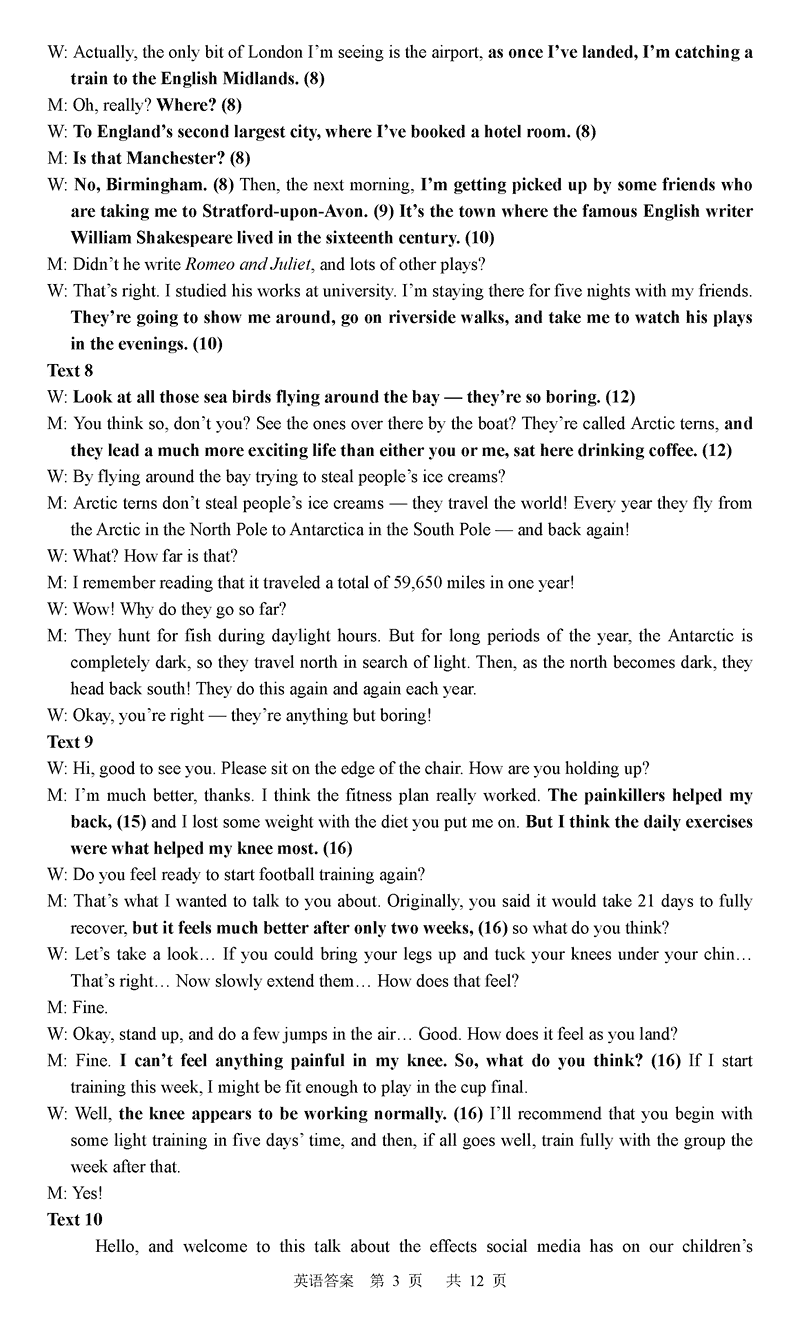 W: Actually, the only bit of London I'm seeing is the airport, as once I've landed, I'm catching a train to the English Midlands. (8)

M: Oh, really? Where? (8)

W: To England's second largest city, where I've booked a hotel room. (8)

M: Is that Manchester? (8)

W: No, Birmingham. (8) Then, the next morning, I'm getting picked up by some friends who are taking me to Stratford-upon-Avon. (9) It's the town where the famous English writer William Shakespeare lived in the sixteenth century. (10)

M: Didn't he write Romeo and Juliet, and lots of other plays?

W: That's right. I studied his works at university. I'm staying there for five nights with my friends. They're going to show me around, go on riverside walks, and take me to watch his plays in the evenings. (10)

Text 8

W: Look at all those sea birds flying around the bay — they're so boring. (12)

M: You think so, don't you? See the ones over there by the boat? They're called Arctic terns, and they lead a much more exciting life than either you or me, sat here drinking coffee. (12)

W: By flying around the bay trying to steal people's ice creams?

M: Arctic terns don't steal people's ice creams — they travel the world! Every year they fly from the Arctic in the North Pole to Antarctica in the South Pole — and back again!

W: What? How far is that?

M: I remember reading that it traveled a total of 59,650 miles in one year!

W: Wow! Why do they go so far?

M: They hunt for fish during daylight hours. But for long periods of the year, the Antarctic is completely dark, so they travel north in search of light. Then, as the north becomes dark, they head back south! They do this again and again each year.

W: Okay, you're right — they're anything but boring!

Text 9

W: Hi, good to see you. Please sit on the edge of the chair. How are you holding up?

M: I'm much better, thanks. I think the fitness plan really worked. The painkillers helped my back, (15) and I lost some weight with the diet you put me on. But I think the daily exercises were what helped my knee most. (16)

W: Do you feel ready to start football training again?

M: That's what I wanted to talk to you about. Originally, you said it would take 21 days to fully recover, but it feels much better after only two weeks, (16) so what do you think?

W: Let's take a look… If you could bring your legs up and tuck your knees under your chin… That's right… Now slowly extend them… How does that feel?

M: Fine.

W: Okay, stand up, and do a few jumps in the air… Good. How does it feel as you land?

M: Fine. I can't feel anything painful in my knee. So, what do you think? (16) If I start training this week, I might be fit enough to play in the cup final.

W: Well, the knee appears to be working normally. (16) I'll recommend that you begin with some light training in five days' time, and then, if all goes well, train fully with the group the week after that.

M: Yes!

Text 10

Hello, and welcome to this talk about the effects social media has on our children's

英语答案 第 3 页 共 12 页